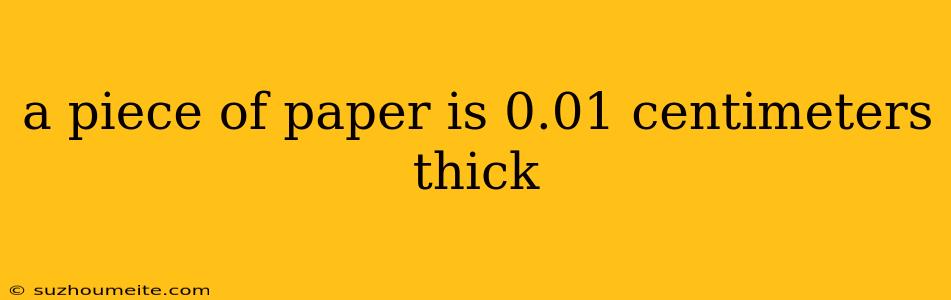 a piece of paper is 0.01 centimeters thick

© suzhoumeite.com